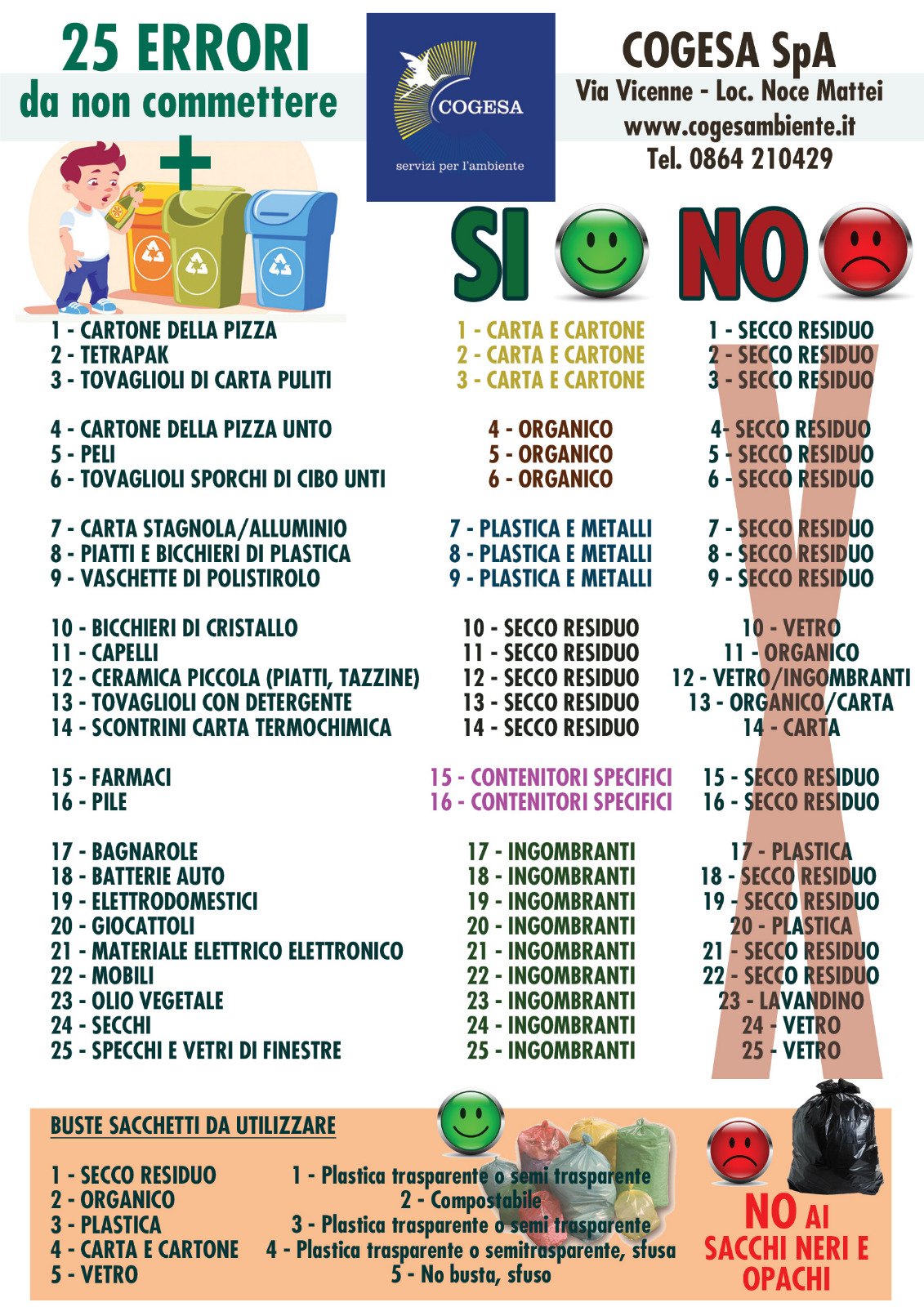 25 ERRORI
da non commettere

COGESA
servizi per l'ambiente

COGESA SpA
Via Vicenne - Loc. Noce Mattei
www.cogesambiente.it
Tel. 0864 210429

SI NO

1 - CARTONE DELLA PIZZA
2 - TETRAPAK
3 - TOVAGLIOLI DI CARTA PULITI

4 - CARTONE DELLA PIZZA UNTO
5 - PELI
6 - TOVAGLIOLI SPORCHI DI CIBO UNTI

7 - CARTA STAGNOLA/ALLUMINIO
8 - PIATTI E BICCHIERI DI PLASTICA
9 - VASCHETTE DI POLISTIROLO

10 - BICCHIERI DI CRISTALLO
11 - CAPELLI
12 - CERAMICA PICCOLA (PIATTI, TAZZINE)
13 - TOVAGLIOLI CON DETERGENTE
14 - SCONTRINI CARTA TERMOCHIMICA

15 - FARMACI
16 - PILE

17 - BAGNAROLE
18 - BATTERIE AUTO
19 - ELETTRODOMESTICI
20 - GIOCATTOLI
21 - MATERIALE ELETTRICO ELETTRONICO
22 - MOBILI
23 - OLIO VEGETALE
24 - SECCHI
25 - SPECCHI E VETRI DI FINESTRE

1 - CARTA E CARTONE
2 - CARTA E CARTONE
3 - CARTA E CARTONE

4 - ORGANICO
5 - ORGANICO
6 - ORGANICO

7 - PLASTICA E METALLI
8 - PLASTICA E METALLI
9 - PLASTICA E METALLI

10 - SECCO RESIDUO
11 - SECCO RESIDUO
12 - SECCO RESIDUO
13 - SECCO RESIDUO
14 - SECCO RESIDUO

15 - CONTENITORI SPECIFICI
16 - CONTENITORI SPECIFICI

17 - INGOMBRANTI
18 - INGOMBRANTI
19 - INGOMBRANTI
20 - INGOMBRANTI
21 - INGOMBRANTI
22 - INGOMBRANTI
23 - INGOMBRANTI
24 - INGOMBRANTI
25 - INGOMBRANTI

1 - SECCO RESIDUO
2 - SECCO RESIDUO
3 - SECCO RESIDUO

4- SECCO RESIDUO
5 - SECCO RESIDUO
6 - SECCO RESIDUO

7 - SECCO RESIDUO
8 - SECCO RESIDUO
9 - SECCO RESIDUO

10 - VETRO
11 - ORGANICO
12 - VETRO/INGOMBRANTI
13 - ORGANICO/CARTA
14 - CARTA

15 - SECCO RESIDUO
16 - SECCO RESIDUO

17 - PLASTICA
18 - SECCO RESIDUO
19 - SECCO RESIDUO
20 - PLASTICA
21 - SECCO RESIDUO
22 - SECCO RESIDUO
23 - LAVANDINO
24 - VETRO
25 - VETRO

BUSTE SACCHETTI DA UTILIZZARE

1 - SECCO RESIDUO
2 - ORGANICO
3 - PLASTICA
4 - CARTA E CARTONE
5 - VETRO

1 - Plastica trasparente o semi trasparente
2 - Compostabile
3 - Plastica trasparente o semi trasparente
4 - Plastica trasparente o semitrasparente, sfusa
5 - No busta, sfuso

NO AI SACCHI NERI E OPACHI